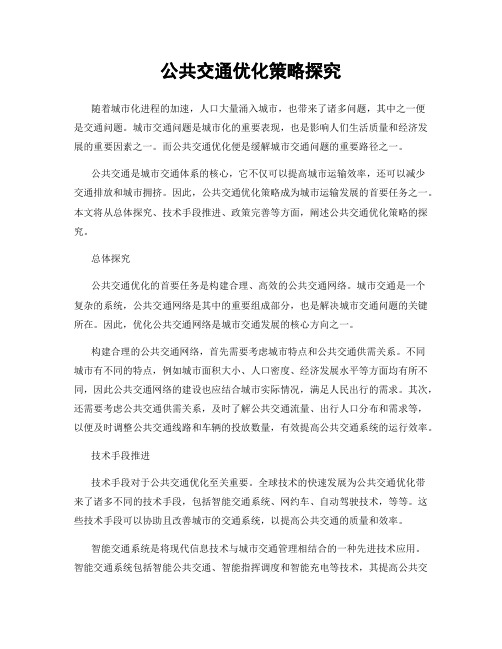 公共交通优化策略探究

随着城市化进程的加速，人口大量涌入城市，也带来了诸多问题，其中之一便是交通问题。城市交通问题是城市化的重要表现，也是影响人们生活质量和经济发展的重要因素之一。而公共交通优化便是缓解城市交通问题的重要路径之一。

公共交通是城市交通体系的核心，它不仅可以提高城市运输效率，还可以减少交通排放和城市拥挤。因此，公共交通优化策略成为城市运输发展的首要任务之一。本文将从总体探究、技术手段推进、政策完善等方面，阐述公共交通优化策略的探究。

总体探究

公共交通优化的首要任务是构建合理、高效的公共交通网络。城市交通是一个复杂的系统，公共交通网络是其中的重要组成部分，也是解决城市交通问题的关键所在。因此，优化公共交通网络是城市交通发展的核心方向之一。

构建合理的公共交通网络，首先需要考虑城市特点和公共交通供需关系。不同城市有不同的特点，例如城市面积大小、人口密度、经济发展水平等方面均有所不同，因此公共交通网络的建设也应结合城市实际情况，满足人民出行的需求。其次，还需要考虑公共交通供需关系，及时了解公共交通流量、出行人口分布和需求等，以便及时调整公共交通线路和车辆的投放数量，有效提高公共交通系统的运行效率。

技术手段推进

技术手段对于公共交通优化至关重要。全球技术的快速发展为公共交通优化带来了诸多不同的技术手段，包括智能交通系统、网约车、自动驾驶技术，等等。这些技术手段可以协助且改善城市的交通系统，以提高公共交通的质量和效率。

智能交通系统是将现代信息技术与城市交通管理相结合的一种先进技术应用。智能交通系统包括智能公共交通、智能指挥调度和智能充电等技术，其提高公共交